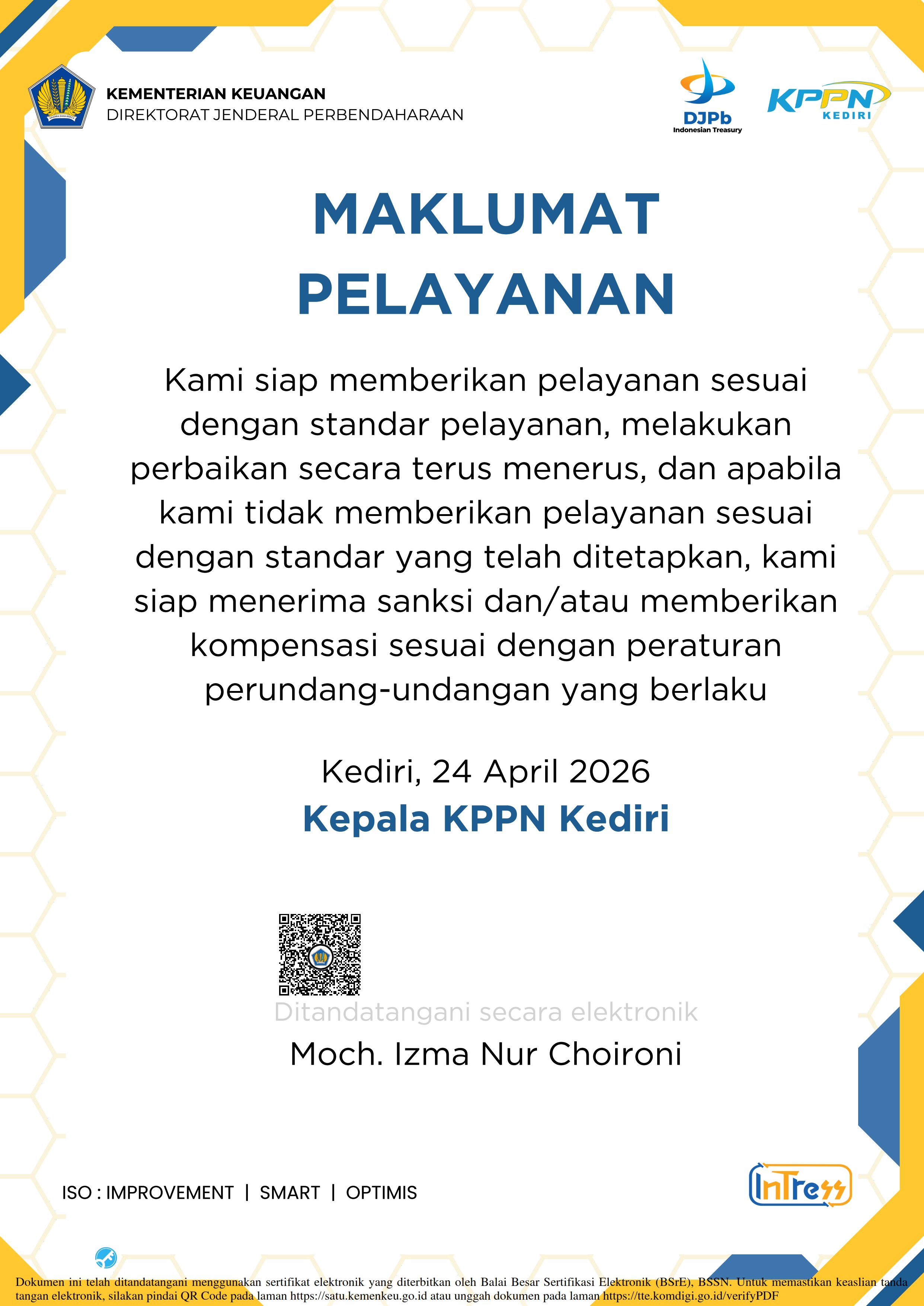 KEMENTERIAN KEUANGAN
DIREKTORAT JENDERAL PERBENDAHARAAN

DJPb
Indonesian Treasury

KPPN
KEDIRI

MAKLUMAT
PELAYANAN

Kami siap memberikan pelayanan sesuai dengan standar pelayanan, melakukan perbaikan secara terus menerus, dan apabila kami tidak memberikan pelayanan sesuai dengan standar yang telah ditetapkan, kami siap menerima sanksi dan/atau memberikan kompensasi sesuai dengan peraturan perundang-undangan yang berlaku

Kediri, 24 April 2026
Kepala KPPN Kediri

Ditandatangani secara elektronik
Moch. Izma Nur Choironi

ISO : IMPROVEMENT | SMART | OPTIMIS

InTress

Dokumen ini telah ditandatangani menggunakan sertifikat elektronik yang diterbitkan oleh Balai Besar Sertifikasi Elektronik (BSrE), BSSN. Untuk memastikan keaslian tanda tangan elektronik, silakan pindai QR Code pada laman https://satu.kemenkeu.go.id atau unggah dokumen pada laman https://tte.komdigi.go.id/verifyPDF